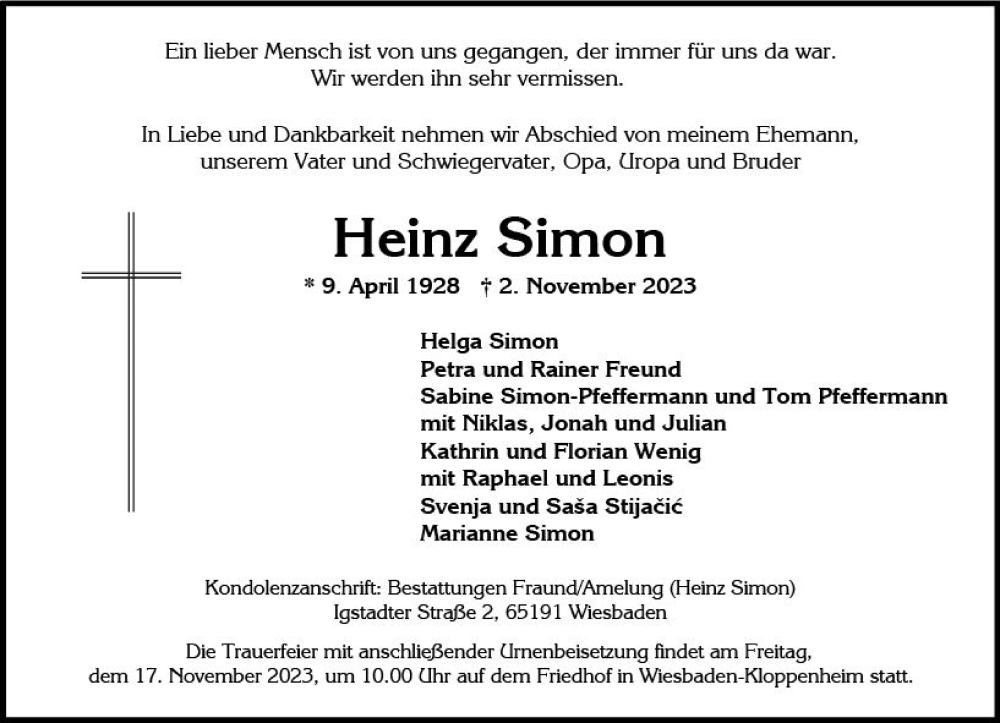 Ein lieber Mensch ist von uns gegangen, der immer für uns da war.
Wir werden ihn sehr vermissen.

In Liebe und Dankbarkeit nehmen wir Abschied von meinem Ehemann, unserem Vater und Schwiegervater, Opa, Uropa und Bruder

Heinz Simon

* 9. April 1928 † 2. November 2023

Helga Simon
Petra und Rainer Freund
Sabine Simon-Pfeffermann und Tom Pfeffermann
mit Niklas, Jonah und Julian
Kathrin und Florian Wenig
mit Raphael und Leonis
Svenja und Saša Stijačić
Marianne Simon

Kondolenzanschrift: Bestattungen Fraund/Amelung (Heinz Simon)
Igstadter Straße 2, 65191 Wiesbaden

Die Trauerfeier mit anschließender Urnenbeisetzung findet am Freitag, dem 17. November 2023, um 10.00 Uhr auf dem Friedhof in Wiesbaden-Kloppenheim statt.